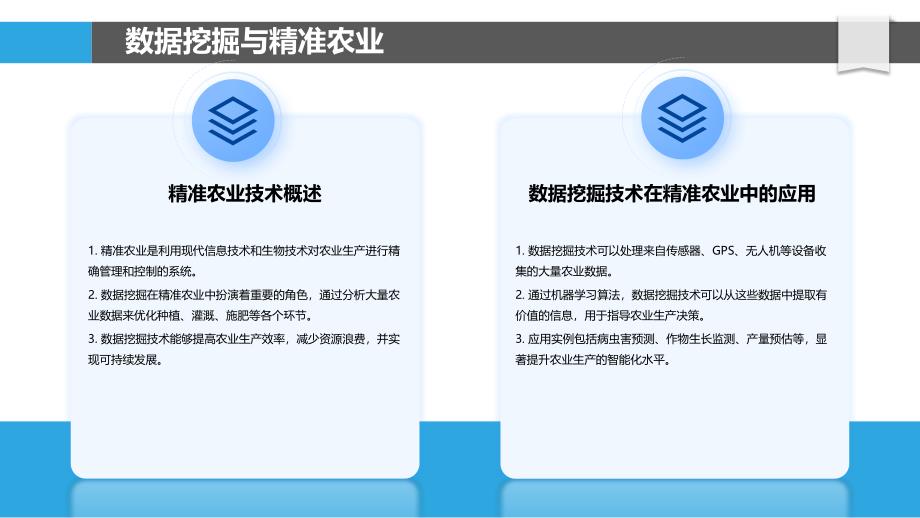 数据挖掘与精准农业

精准农业技术概述

1. 精准农业是利用现代信息技术和生物技术对农业生产进行精确管理和控制的系统。

2. 数据挖掘在精准农业中扮演着重要的角色，通过分析大量农业数据来优化种植、灌溉、施肥等各个环节。

3. 数据挖掘技术能够提高农业生产效率，减少资源浪费，并实现可持续发展。

数据挖掘技术在精准农业中的应用

1. 数据挖掘技术可以处理来自传感器、GPS、无人机等设备收集的大量农业数据。

2. 通过机器学习算法，数据挖掘技术可以从这些数据中提取有价值的信息，用于指导农业生产决策。

3. 应用实例包括病虫害预测、作物生长监测、产量预估等，显著提升农业生产的智能化水平。